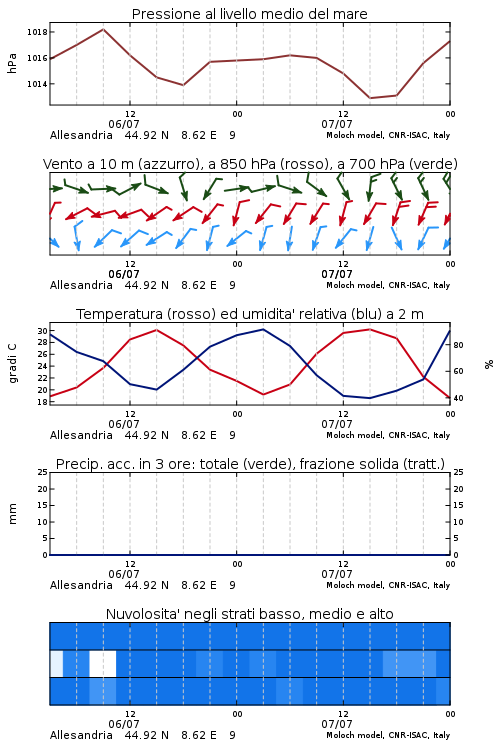 Pressione al livello medio del mare

hPa

1018
1016
1014

12
06/07
00
12
07/07
00

Allesandria 44.92 N 8.62 E 9
Moloch model, CNR-ISAC, Italy

Vento a 10 m (azzurro), a 850 hPa (rosso), a 700 hPa (verde)

12
06/07
00
12
07/07
00

Allesandria 44.92 N 8.62 E 9
Moloch model, CNR-ISAC, Italy

Temperatura (rosso) ed umidita' relativa (blu) a 2 m

gradi C

30
28
26
24
22
20
18

%

80
60
40

12
06/07
00
12
07/07
00

Allesandria 44.92 N 8.62 E 9
Moloch model, CNR-ISAC, Italy

Precip. acc. in 3 ore: totale (verde), frazione solida (tratt.)

mm

25
20
15
10
5
0

25
20
15
10
5
0

12
06/07
00
12
07/07
00

Allesandria 44.92 N 8.62 E 9
Moloch model, CNR-ISAC, Italy

Nuvolosita' negli strati basso, medio e alto

12
06/07
00
12
07/07
00

Allesandria 44.92 N 8.62 E 9
Moloch model, CNR-ISAC, Italy